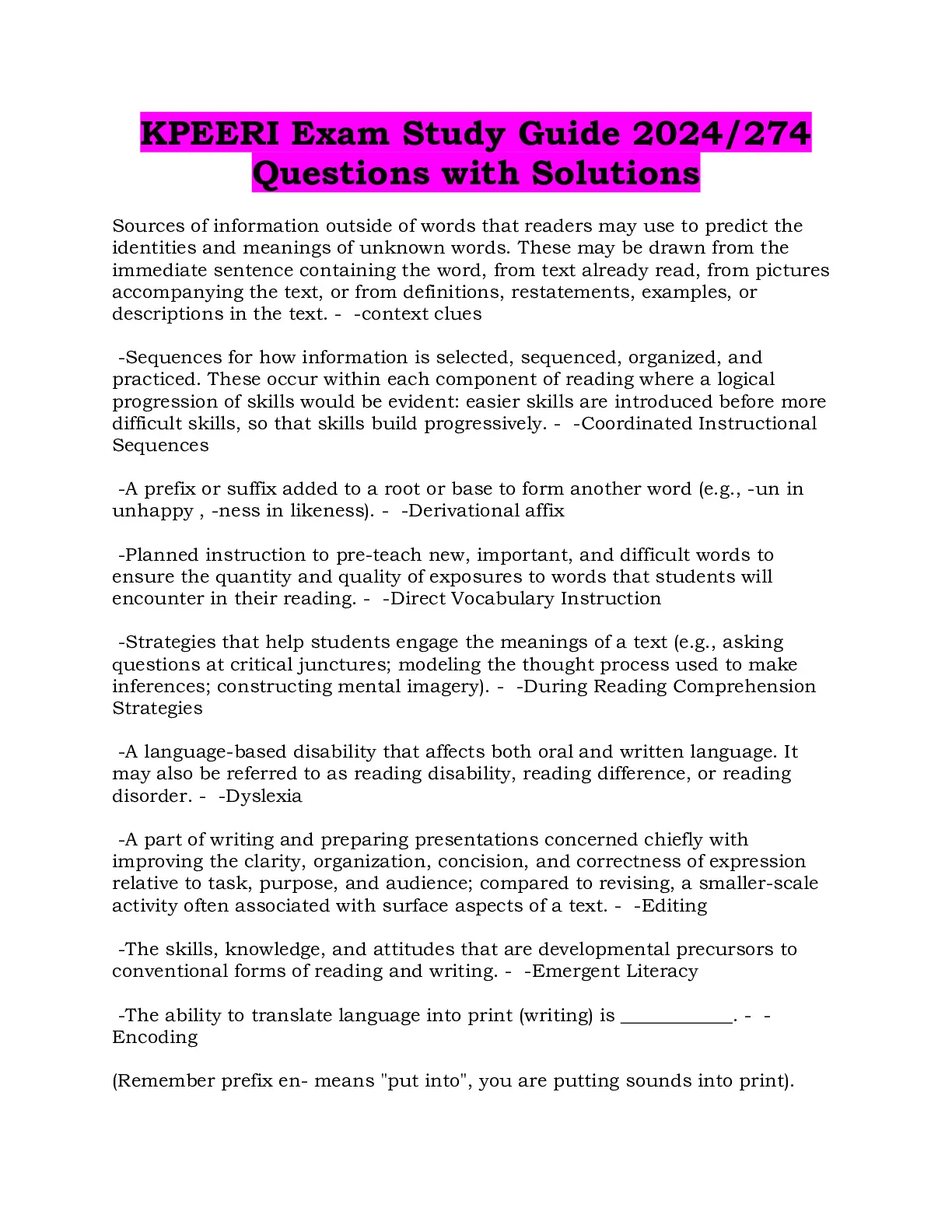 KPEERI Exam Study Guide 2024/274 Questions with Solutions

Sources of information outside of words that readers may use to predict the identities and meanings of unknown words. These may be drawn from the immediate sentence containing the word, from text already read, from pictures accompanying the text, or from definitions, restatements, examples, or descriptions in the text. - -context clues

-Sequences for how information is selected, sequenced, organized, and practiced. These occur within each component of reading where a logical progression of skills would be evident: easier skills are introduced before more difficult skills, so that skills build progressively. - -Coordinated Instructional Sequences

-A prefix or suffix added to a root or base to form another word (e.g., -un in unhappy , -ness in likeness). - -Derivational affix

-Planned instruction to pre-teach new, important, and difficult words to ensure the quantity and quality of exposures to words that students will encounter in their reading. - -Direct Vocabulary Instruction

-Strategies that help students engage the meanings of a text (e.g., asking questions at critical junctures; modeling the thought process used to make inferences; constructing mental imagery). - -During Reading Comprehension Strategies

-A language-based disability that affects both oral and written language. It may also be referred to as reading disability, reading difference, or reading disorder. - -Dyslexia

-A part of writing and preparing presentations concerned chiefly with improving the clarity, organization, concision, and correctness of expression relative to task, purpose, and audience; compared to revising, a smaller-scale activity often associated with surface aspects of a text. - -Editing

-The skills, knowledge, and attitudes that are developmental precursors to conventional forms of reading and writing. - -Emergent Literacy

-The ability to translate language into print (writing) is ____. - -Encoding

(Remember prefix en- means "put into", you are putting sounds into print).